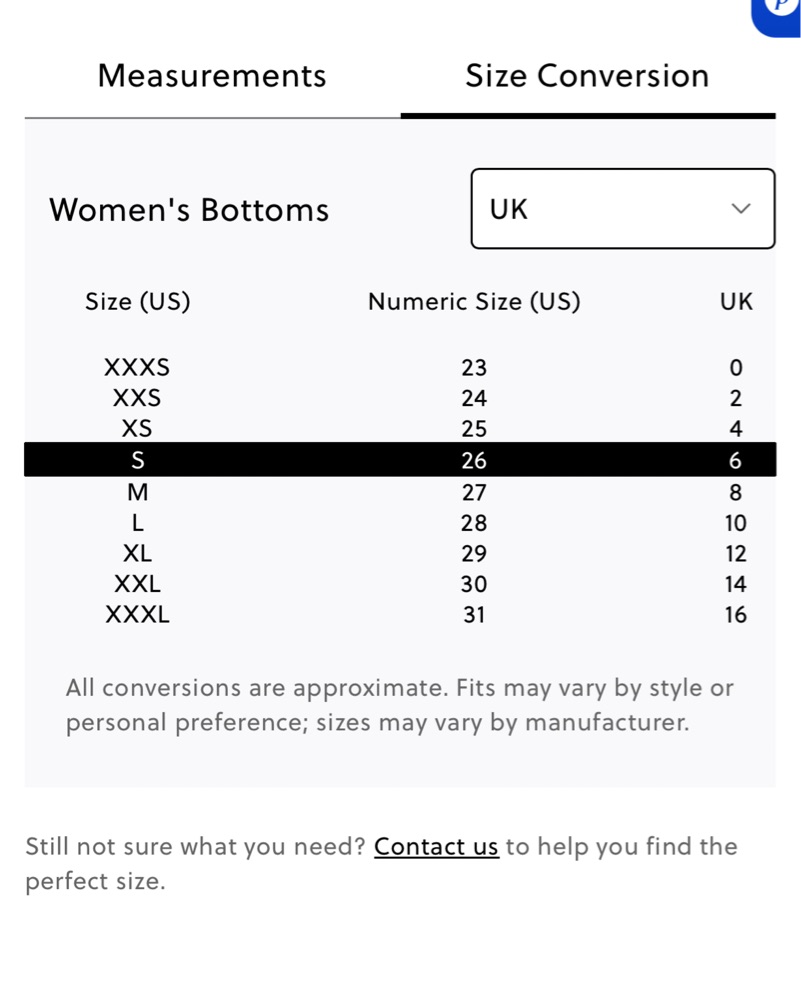 Measurements

Size Conversion

Women's Bottoms

UK

| Size (US) | Numeric Size (US) | UK |
|---|---|---|
| XXXS | 23 | 0 |
| XXS | 24 | 2 |
| XS | 25 | 4 |
| S | 26 | 6 |
| M | 27 | 8 |
| L | 28 | 10 |
| XL | 29 | 12 |
| XXL | 30 | 14 |
| XXXL | 31 | 16 |

All conversions are approximate. Fits may vary by style or personal preference; sizes may vary by manufacturer.

Still not sure what you need? Contact us to help you find the perfect size.